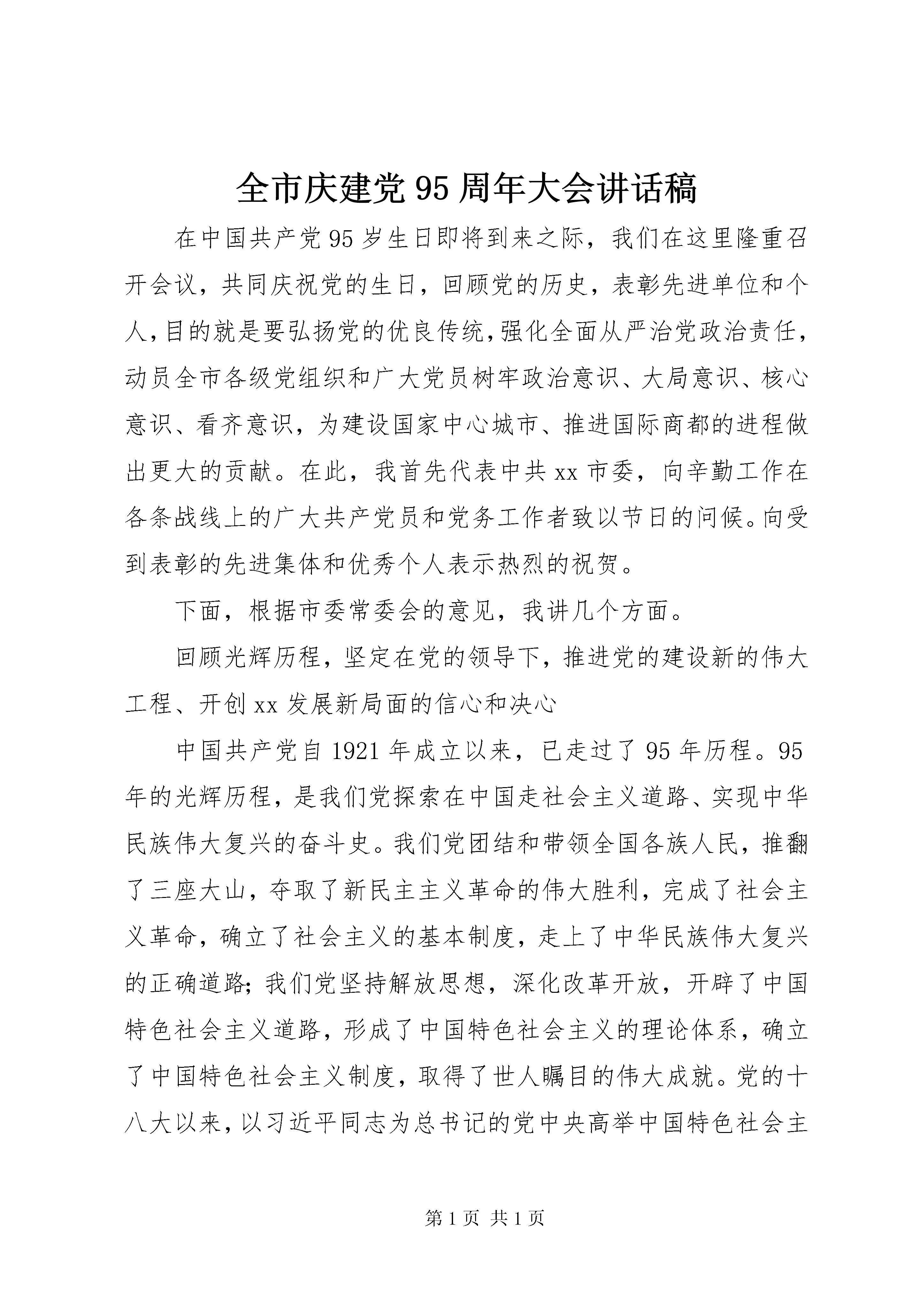 全市庆建党95周年大会讲话稿

在中国共产党95岁生日即将到来之际，我们在这里隆重召开会议，共同庆祝党的生日，回顾党的历史，表彰先进单位和个人，目的就是要弘扬党的优良传统，强化全面从严治党政治责任，动员全市各级党组织和广大党员树牢政治意识、大局意识、核心意识、看齐意识，为建设国家中心城市、推进国际商都的进程做出更大的贡献。在此，我首先代表中共xx市委，向辛勤工作在各条战线上的广大共产党员和党务工作者致以节日的问候。向受到表彰的先进集体和优秀个人表示热烈的祝贺。

下面，根据市委常委会的意见，我讲几个方面。

回顾光辉历程，坚定在党的领导下，推进党的建设新的伟大工程、开创xx发展新局面的信心和决心

中国共产党自1921年成立以来，已走过了95年历程。95年的光辉历程，是我们党探索在中国走社会主义道路、实现中华民族伟大复兴的奋斗史。我们党团结和带领全国各族人民，推翻了三座大山，夺取了新民主主义革命的伟大胜利，完成了社会主义革命，确立了社会主义的基本制度，走上了中华民族伟大复兴的正确道路;我们党坚持解放思想，深化改革开放，开辟了中国特色社会主义道路，形成了中国特色社会主义的理论体系，确立了中国特色社会主义制度，取得了世人瞩目的伟大成就。党的十八大以来，以习近平同志为总书记的党中央高举中国特色社会主

第1页 共1页